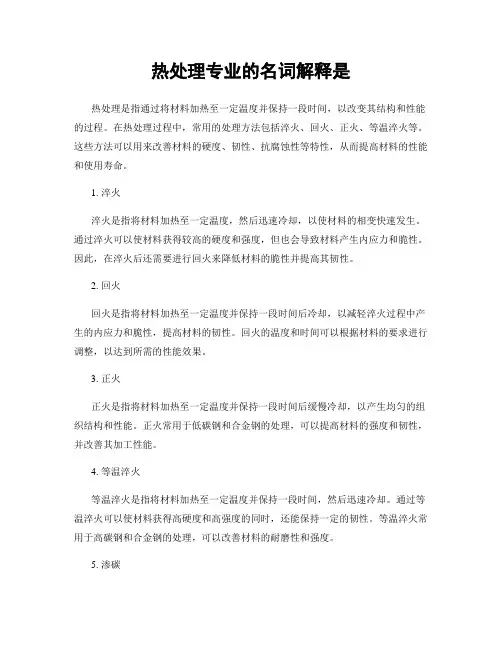 热处理专业的名词解释是

热处理是指通过将材料加热至一定温度并保持一段时间，以改变其结构和性能的过程。在热处理过程中，常用的处理方法包括淬火、回火、正火、等温淬火等。这些方法可以用来改善材料的硬度、韧性、抗腐蚀性等特性，从而提高材料的性能和使用寿命。

1. 淬火

淬火是指将材料加热至一定温度，然后迅速冷却，以使材料的相变快速发生。通过淬火可以使材料获得较高的硬度和强度，但也会导致材料产生内应力和脆性。因此，在淬火后还需要进行回火来降低材料的脆性并提高其韧性。

2. 回火

回火是指将材料加热至一定温度并保持一段时间后冷却，以减轻淬火过程中产生的内应力和脆性，提高材料的韧性。回火的温度和时间可以根据材料的要求进行调整，以达到所需的性能效果。

3. 正火

正火是指将材料加热至一定温度并保持一段时间后缓慢冷却，以产生均匀的组织结构和性能。正火常用于低碳钢和合金钢的处理，可以提高材料的强度和韧性，并改善其加工性能。

4. 等温淬火

等温淬火是指将材料加热至一定温度并保持一段时间，然后迅速冷却。通过等温淬火可以使材料获得高硬度和高强度的同时，还能保持一定的韧性。等温淬火常用于高碳钢和合金钢的处理，可以改善材料的耐磨性和强度。

5. 渗碳